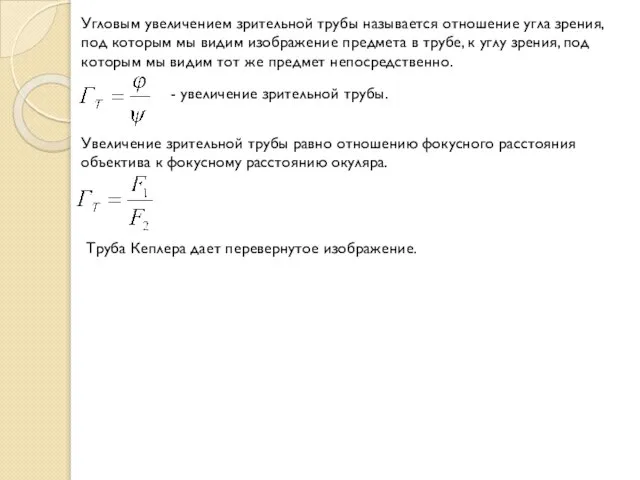 Угловым увеличением зрительной трубы называется отношение угла зрения, под которым мы видим изображение предмета в трубе, к углу зрения, под которым мы видим тот же предмет непосредственно.

$\Gamma_T = \frac{\varphi}{\psi}$ - увеличение зрительной трубы.

Увеличение зрительной трубы равно отношению фокусного расстояния объектива к фокусному расстоянию окуляра.

$\Gamma_T = \frac{F_1}{F_2}$

Труба Кеплера дает перевернутое изображение.